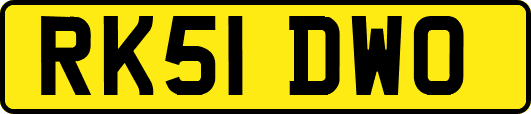 RK51 DWO